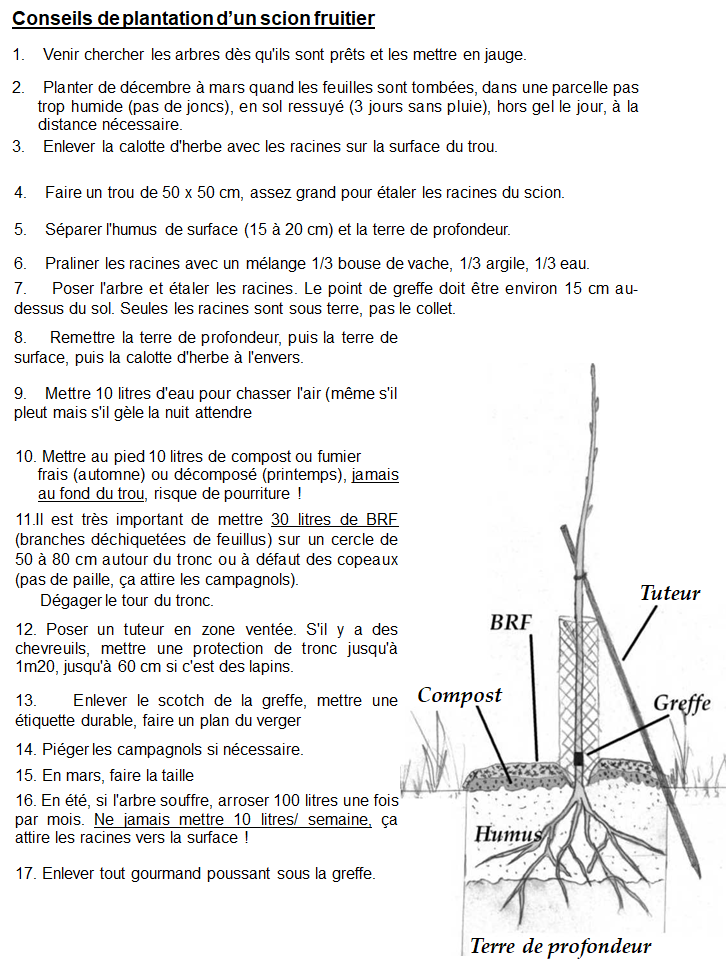 Conseils de plantation d'un scion fruitier

1. Venir chercher les arbres dès qu'ils sont prêts et les mettre en jauge.

2. Planter de décembre à mars quand les feuilles sont tombées, dans une parcelle pas trop humide (pas de joncs), en sol ressuyé (3 jours sans pluie), hors gel le jour, à la distance nécessaire.

3. Enlever la calotte d'herbe avec les racines sur la surface du trou.

4. Faire un trou de 50 x 50 cm, assez grand pour étaler les racines du scion.

5. Séparer l'humus de surface (15 à 20 cm) et la terre de profondeur.

6. Praliner les racines avec un mélange 1/3 bouse de vache, 1/3 argile, 1/3 eau.

7. Poser l'arbre et étaler les racines. Le point de greffe doit être environ 15 cm au-dessus du sol. Seules les racines sont sous terre, pas le collet.

8. Remettre la terre de profondeur, puis la terre de surface, puis la calotte d'herbe à l'envers.

9. Mettre 10 litres d'eau pour chasser l'air (même s'il pleut mais s'il gèle la nuit attendre

10. Mettre au pied 10 litres de compost ou fumier frais (automne) ou décomposé (printemps), jamais au fond du trou, risque de pourriture !

11.Il est très important de mettre 30 litres de BRF (branches déchiquetées de feuillus) sur un cercle de 50 à 80 cm autour du tronc ou à défaut des copeaux (pas de paille, ça attire les campagnols).
Dégager le tour du tronc.

12. Poser un tuteur en zone ventée. S'il y a des chevreuils, mettre une protection de tronc jusqu'à 1m20, jusqu'à 60 cm si c'est des lapins.

13. Enlever le scotch de la greffe, mettre une étiquette durable, faire un plan du verger

14. Piéger les campagnols si nécessaire.

15. En mars, faire la taille

16. En été, si l'arbre souffre, arroser 100 litres une fois par mois. Ne jamais mettre 10 litres/ semaine, ça attire les racines vers la surface !

17. Enlever tout gourmand poussant sous la greffe.

Tuteur
BRF
Compost
Greffe
Humus
Terre de profondeur